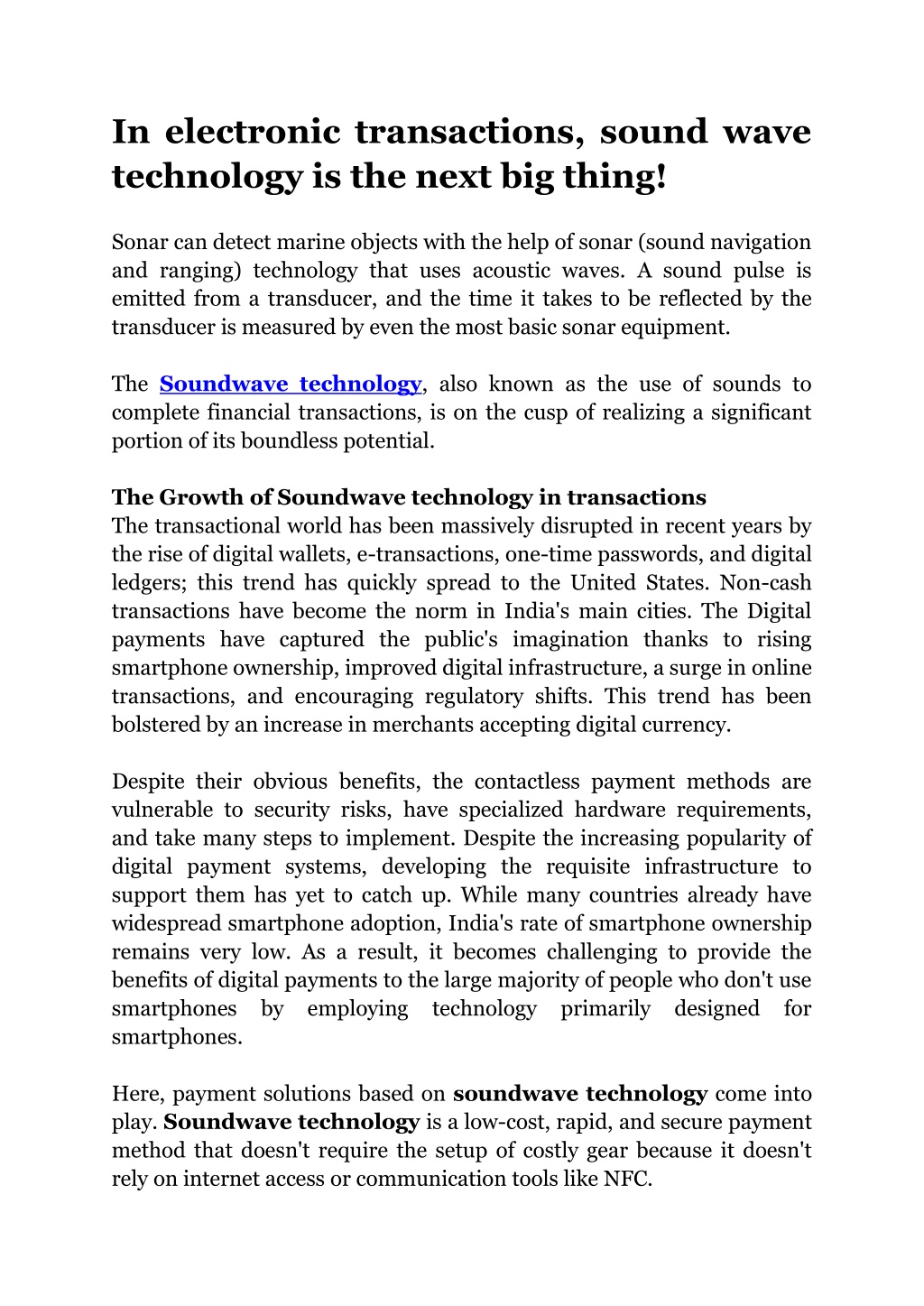 In electronic transactions, sound wave technology is the next big thing!

Sonar can detect marine objects with the help of sonar (sound navigation and ranging) technology that uses acoustic waves. A sound pulse is emitted from a transducer, and the time it takes to be reflected by the transducer is measured by even the most basic sonar equipment.

The Soundwave technology, also known as the use of sounds to complete financial transactions, is on the cusp of realizing a significant portion of its boundless potential.

The Growth of Soundwave technology in transactions
The transactional world has been massively disrupted in recent years by the rise of digital wallets, e-transactions, one-time passwords, and digital ledgers; this trend has quickly spread to the United States. Non-cash transactions have become the norm in India's main cities. The Digital payments have captured the public's imagination thanks to rising smartphone ownership, improved digital infrastructure, a surge in online transactions, and encouraging regulatory shifts. This trend has been bolstered by an increase in merchants accepting digital currency.

Despite their obvious benefits, the contactless payment methods are vulnerable to security risks, have specialized hardware requirements, and take many steps to implement. Despite the increasing popularity of digital payment systems, developing the requisite infrastructure to support them has yet to catch up. While many countries already have widespread smartphone adoption, India's rate of smartphone ownership remains very low. As a result, it becomes challenging to provide the benefits of digital payments to the large majority of people who don't use smartphones by employing technology primarily designed for smartphones.

Here, payment solutions based on soundwave technology come into play. Soundwave technology is a low-cost, rapid, and secure payment method that doesn't require the setup of costly gear because it doesn't rely on internet access or communication tools like NFC.